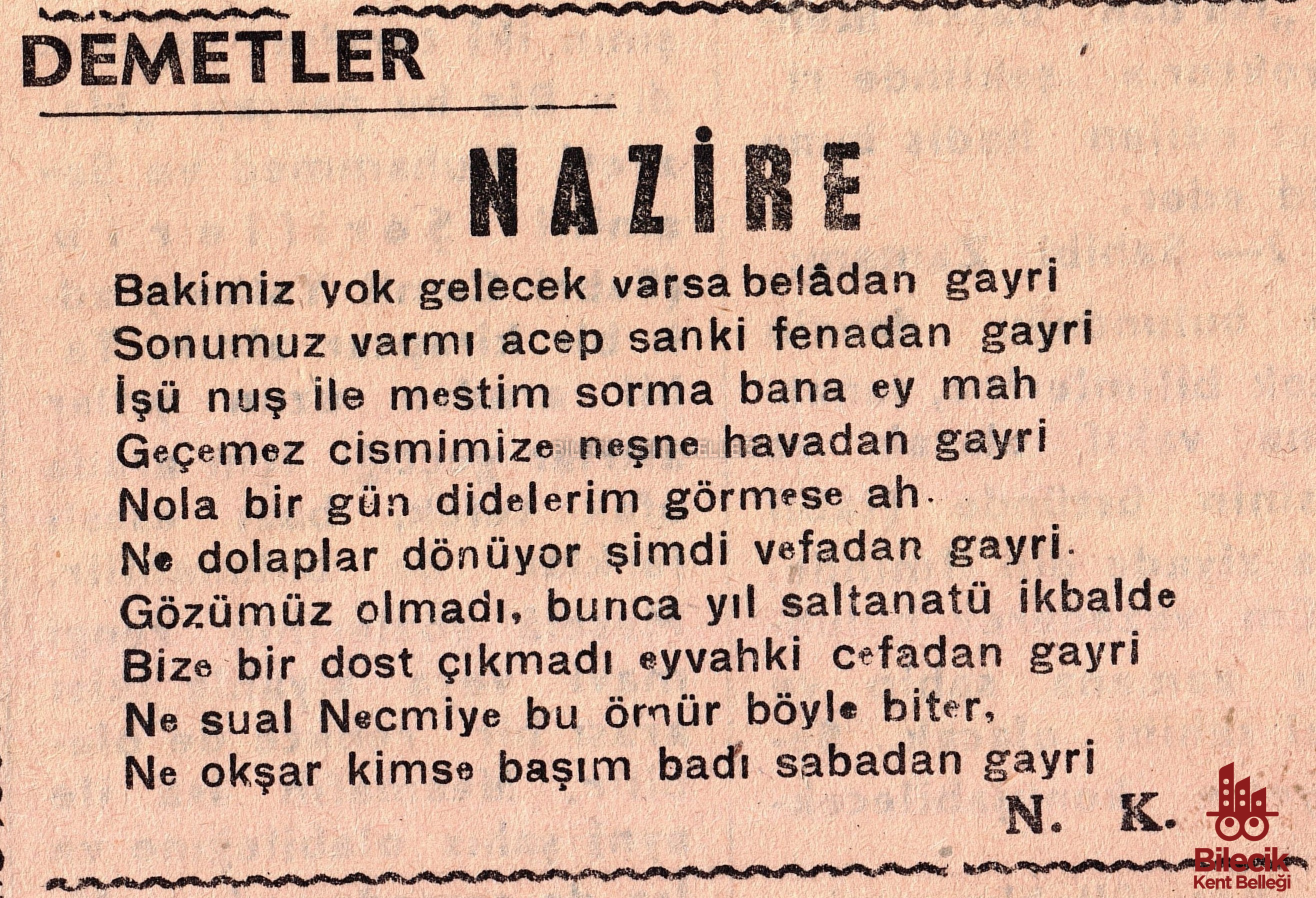 DEMETLER

NAZİRE

Bakimiz yok gelecek varsa belâdan gayri
Sonumuz varmı acep sanki fenadan gayri
İşü nuş ile mestim sorma bana ey mah
Geçemez cismimize neşne havadan gayri
Nola bir gün didelerim görmese ah.
Ne dolaplar dönüyor şimdi vefadan gayri.
Gözümüz olmadı, bunca yıl saltanatü ikbalde
Bize bir dost çıkmadı eyvahki cefadan gayri
Ne sual Necmiye bu örnür böyle biter,
Ne okşar kimse başım badı sabadan gayri

N. K.

Bilecik
Kent Belleği